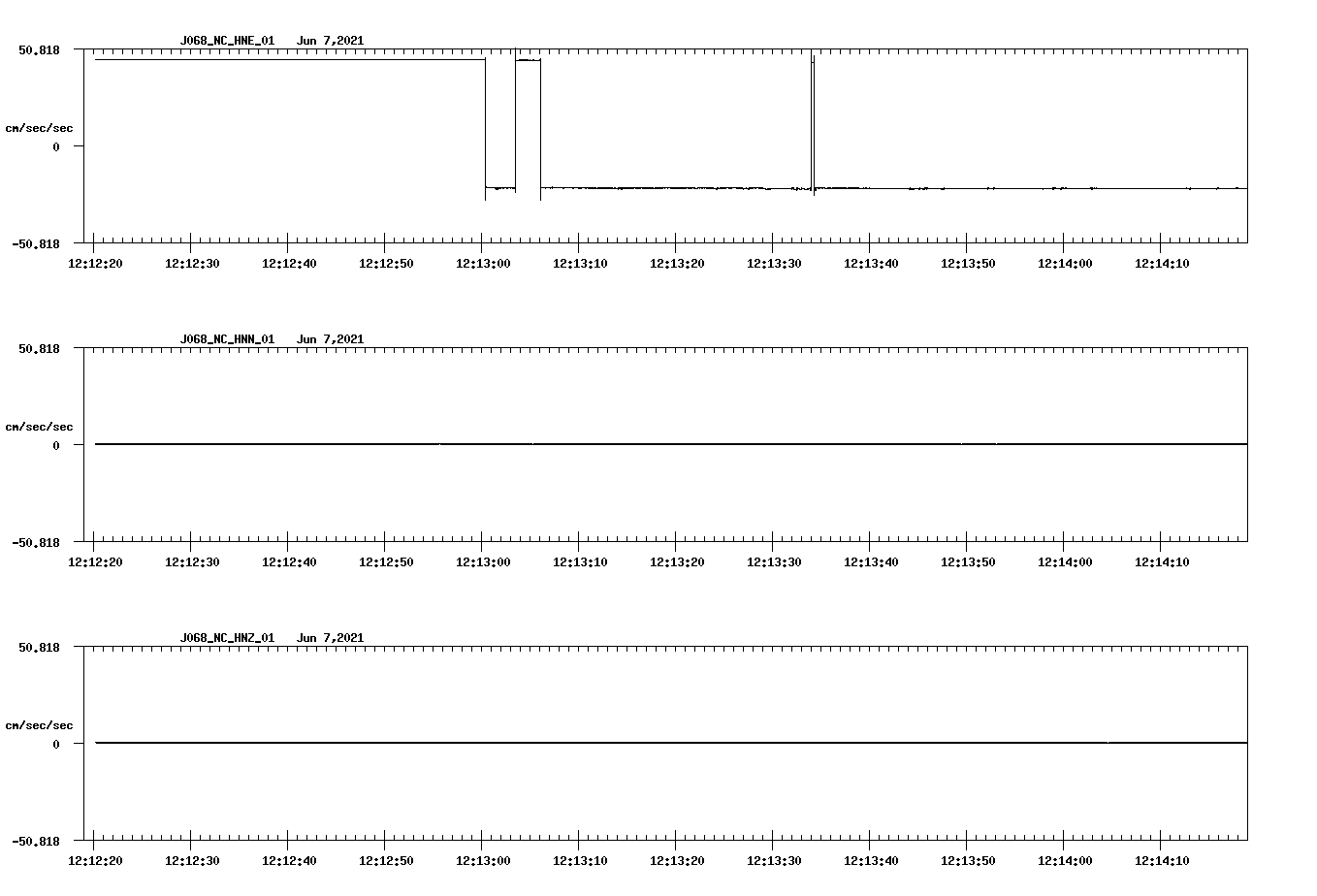 J068_NC_HNE_01 Jun 7,2021

50.818

cm/sec/sec

0

-50.818

12:12:20 12:12:30 12:12:40 12:12:50 12:13:00 12:13:10 12:13:20 12:13:30 12:13:40 12:13:50 12:14:00 12:14:10

J068_NC_HNN_01 Jun 7,2021

50.818

cm/sec/sec

0

-50.818

12:12:20 12:12:30 12:12:40 12:12:50 12:13:00 12:13:10 12:13:20 12:13:30 12:13:40 12:13:50 12:14:00 12:14:10

J068_NC_HNZ_01 Jun 7,2021

50.818

cm/sec/sec

0

-50.818

12:12:20 12:12:30 12:12:40 12:12:50 12:13:00 12:13:10 12:13:20 12:13:30 12:13:40 12:13:50 12:14:00 12:14:10